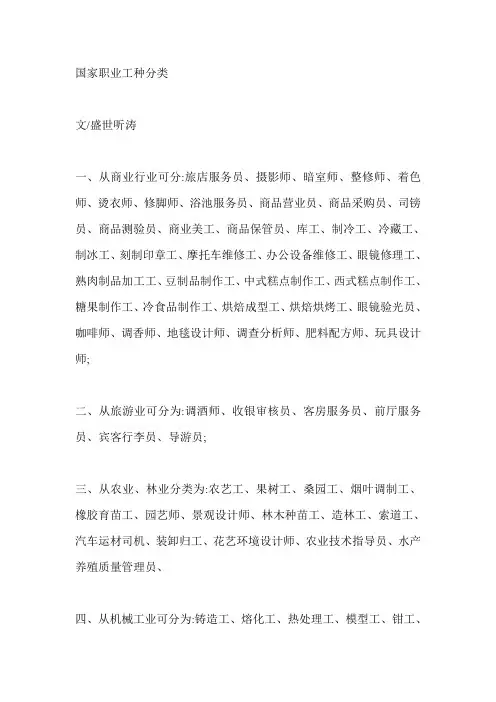 国家职业工种分类

文/盛世听涛

一、从商业行业可分:旅店服务员、摄影师、暗室师、整修师、着色师、烫衣师、修脚师、浴池服务员、商品营业员、商品采购员、司镑员、商品测验员、商业美工、商品保管员、库工、制冷工、冷藏工、制冰工、刻制印章工、摩托车维修工、办公设备维修工、眼镜修理工、熟肉制品加工工、豆制品制作工、中式糕点制作工、西式糕点制作工、糖果制作工、冷食品制作工、烘焙成型工、烘焙烘烤工、眼镜验光员、咖啡师、调香师、地毯设计师、调查分析师、肥料配方师、玩具设计师;

二、从旅游业可分为:调酒师、收银审核员、客房服务员、前厅服务员、宾客行李员、导游员;

三、从农业、林业分类为:农艺工、果树工、桑园工、烟叶调制工、橡胶育苗工、园艺师、景观设计师、林木种苗工、造林工、索道工、汽车运材司机、装卸归工、花艺环境设计师、农业技术指导员、水产养殖质量管理员、

四、从机械工业可分为:铸造工、熔化工、热处理工、模型工、钳工、